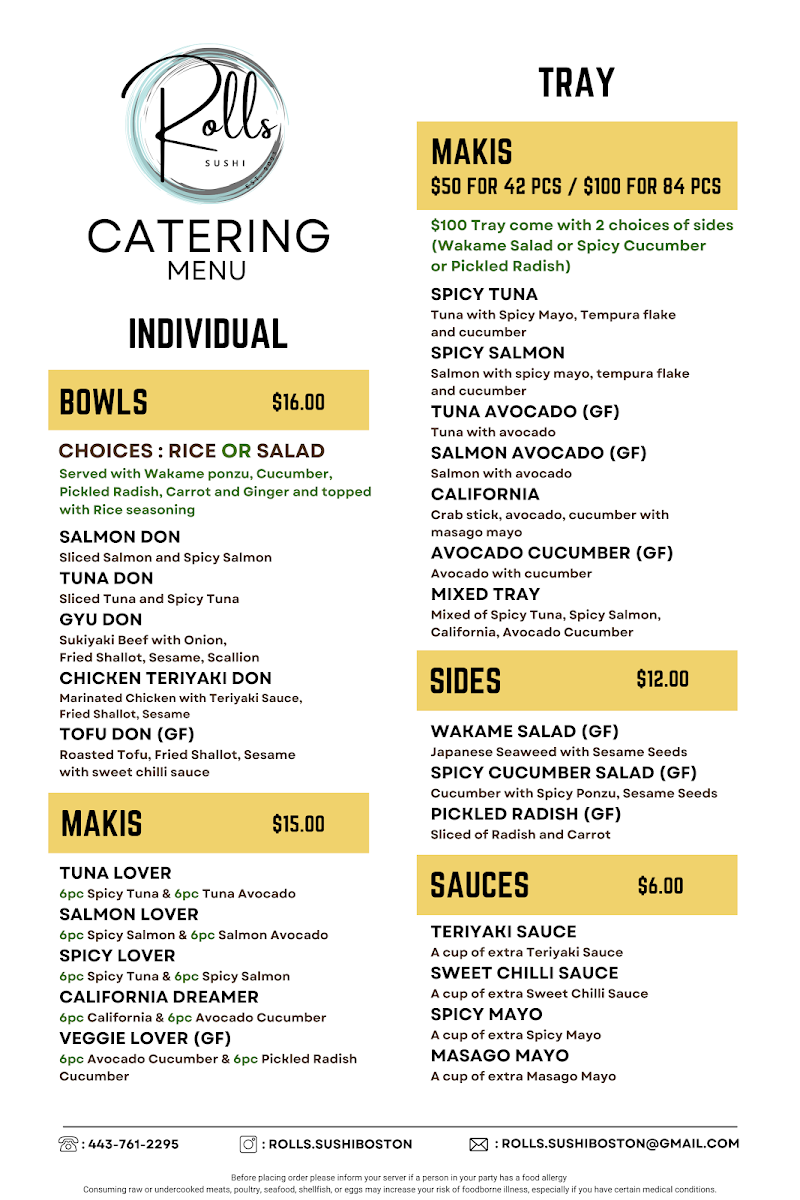 Rolls
SUSHI

CATERING
MENU

INDIVIDUAL

BOWLS $16.00

CHOICES : RICE OR SALAD
Served with Wakame ponzu, Cucumber, Pickled Radish, Carrot and Ginger and topped with Rice seasoning

SALMON DON
Sliced Salmon and Spicy Salmon
TUNA DON
Sliced Tuna and Spicy Tuna
GYU DON
Sukiyaki Beef with Onion, Fried Shallot, Sesame, Scallion
CHICKEN TERIYAKI DON
Marinated Chicken with Teriyaki Sauce, Fried Shallot, Sesame
TOFU DON (GF)
Roasted Tofu, Fried Shallot, Sesame with sweet chilli sauce

MAKIS $15.00

TUNA LOVER
6pc Spicy Tuna & 6pc Tuna Avocado
SALMON LOVER
6pc Spicy Salmon & 6pc Salmon Avocado
SPICY LOVER
6pc Spicy Tuna & 6pc Spicy Salmon
CALIFORNIA DREAMER
6pc California & 6pc Avocado Cucumber
VEGGIE LOVER (GF)
6pc Avocado Cucumber & 6pc Pickled Radish Cucumber

TRAY

MAKIS
$50 FOR 42 PCS / $100 FOR 84 PCS

$100 Tray come with 2 choices of sides (Wakame Salad or Spicy Cucumber or Pickled Radish)

SPICY TUNA
Tuna with Spicy Mayo, Tempura flake and cucumber
SPICY SALMON
Salmon with spicy mayo, tempura flake and cucumber
TUNA AVOCADO (GF)
Tuna with avocado
SALMON AVOCADO (GF)
Salmon with avocado
CALIFORNIA
Crab stick, avocado, cucumber with masago mayo
AVOCADO CUCUMBER (GF)
Avocado with cucumber
MIXED TRAY
Mixed of Spicy Tuna, Spicy Salmon, California, Avocado Cucumber

SIDES $12.00

WAKAME SALAD (GF)
Japanese Seaweed with Sesame Seeds
SPICY CUCUMBER SALAD (GF)
Cucumber with Spicy Ponzu, Sesame Seeds
PICKLED RADISH (GF)
Sliced of Radish and Carrot

SAUCES $6.00

TERIYAKI SAUCE
A cup of extra Teriyaki Sauce
SWEET CHILLI SAUCE
A cup of extra Sweet Chilli Sauce
SPICY MAYO
A cup of extra Spicy Mayo
MASAGO MAYO
A cup of extra Masago Mayo

: 443-761-2295 : ROLLS.SUSHIBOSTON : ROLLS.SUSHIBOSTON@GMAIL.COM

Before placing order please inform your server if a person in your party has a food allergy
Consuming raw or undercooked meats, poultry, seafood, shellfish, or eggs may increase your risk of foodborne illness, especially if you have certain medical conditions.